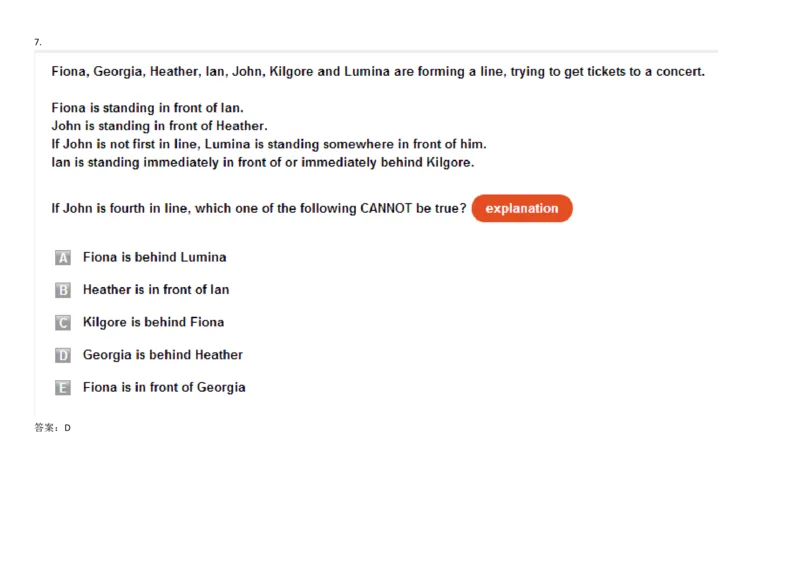 7.

Fiona, Georgia, Heather, Ian, John, Kilgore and Lumina are forming a line, trying to get tickets to a concert.

Fiona is standing in front of Ian.
John is standing in front of Heather.
If John is not first in line, Lumina is standing somewhere in front of him.
Ian is standing immediately in front of or immediately behind Kilgore.

If John is fourth in line, which one of the following CANNOT be true? explanation

A Fiona is behind Lumina

B Heather is in front of Ian

C Kilgore is behind Fiona

D Georgia is behind Heather

E Fiona is in front of Georgia

答案：D